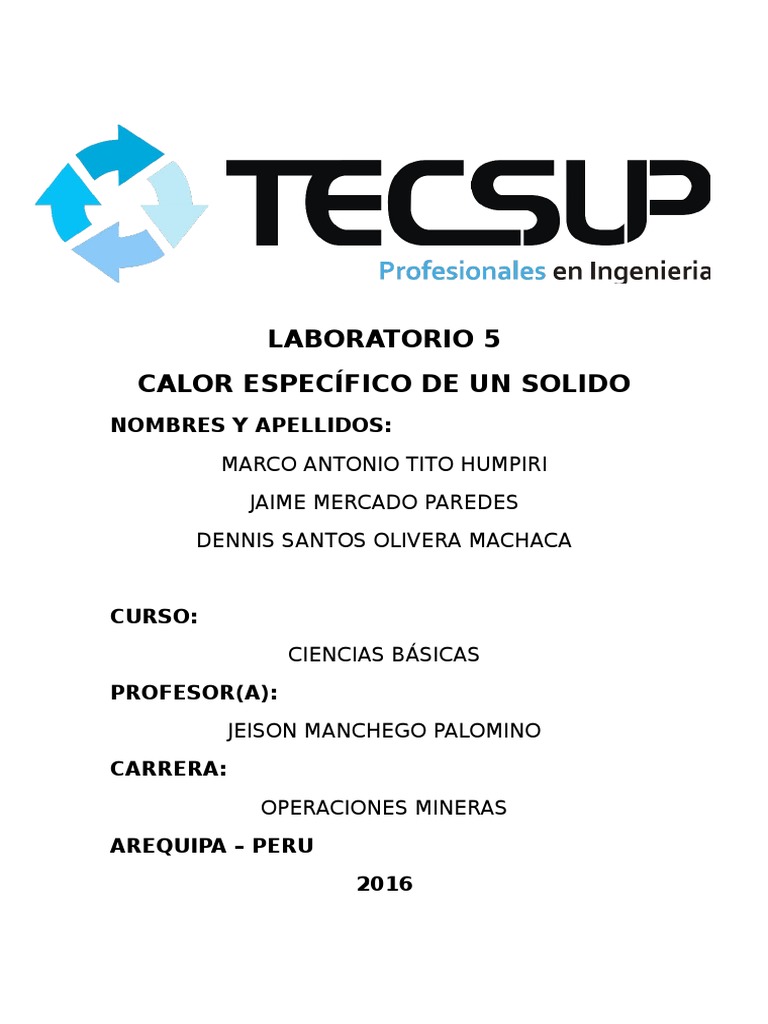 TECSUP
Profesionales en Ingenieria

LABORATORIO 5

CALOR ESPECÍFICO DE UN SOLIDO

NOMBRES Y APELLIDOS:

MARCO ANTONIO TITO HUMPIRI

JAIME MERCADO PAREDES

DENNIS SANTOS OLIVERA MACHACA

CURSO:

CIENCIAS BÁSICAS

PROFESOR(A):

JEISON MANCHEGO PALOMINO

CARRERA:

OPERACIONES MINERAS

AREQUIPA – PERU

2016